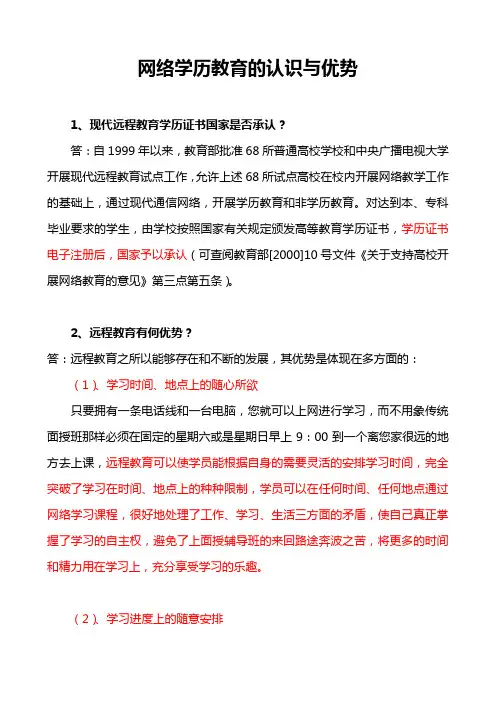 网络学历教育的认识与优势

1、现代远程教育学历证书国家是否承认？

答：自 1999 年以来，教育部批准 68 所普通高校学校和中央广播电视大学开展现代远程教育试点工作，允许上述 68 所试点高校在校内开展网络教学工作的基础上，通过现代通信网络，开展学历教育和非学历教育。对达到本、专科毕业要求的学生，由学校按照国家有关规定颁发高等教育学历证书，学历证书电子注册后，国家予以承认（可查阅教育部[2000]10 号文件《关于支持高校开展网络教育的意见》第三点第五条）。

2、远程教育有何优势？

答：远程教育之所以能够存在和不断的发展，其优势是体现在多方面的：

（1）、学习时间、地点上的随心所欲

只要拥有一条电话线和一台电脑，您就可以上网进行学习，而不用象传统面授班那样必须在固定的星期六或是星期日早上 9：00 到一个离您家很远的地方去上课，远程教育可以使学员能根据自身的需要灵活的安排学习时间，完全突破了学习在时间、地点上的种种限制，学员可以在任何时间、任何地点通过网络学习课程，很好地处理了工作、学习、生活三方面的矛盾，使自己真正掌握了学习的自主权，避免了上面授辅导班的来回路途奔波之苦，将更多的时间和精力用在学习上，充分享受学习的乐趣。

（2）、学习进度上的随意安排